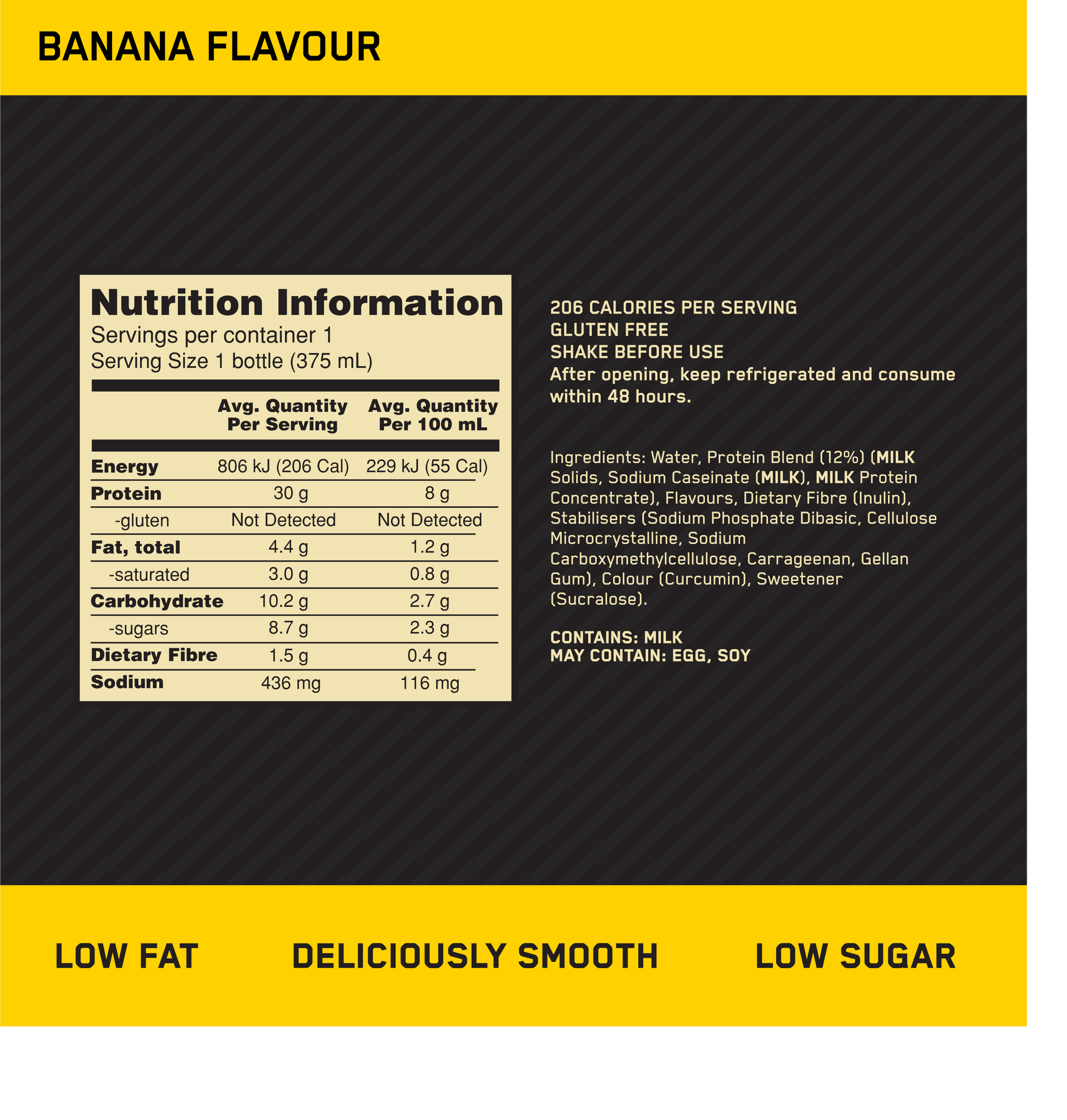 BANANA FLAVOUR

Nutrition Information
Servings per container 1
Serving Size 1 bottle (375 mL)

| | Avg. Quantity Per Serving | Avg. Quantity Per 100 mL |
|---|---|---|
| Energy | 806 kJ (206 Cal) | 229 kJ (55 Cal) |
| Protein | 30 g | 8 g |
| -gluten | Not Detected | Not Detected |
| Fat, total | 4.4 g | 1.2 g |
| -saturated | 3.0 g | 0.8 g |
| Carbohydrate | 10.2 g | 2.7 g |
| -sugars | 8.7 g | 2.3 g |
| Dietary Fibre | 1.5 g | 0.4 g |
| Sodium | 436 mg | 116 mg |

206 CALORIES PER SERVING
GLUTEN FREE
SHAKE BEFORE USE
After opening, keep refrigerated and consume within 48 hours.

Ingredients: Water, Protein Blend (12%) (MILK Solids, Sodium Caseinate (MILK), MILK Protein Concentrate), Flavours, Dietary Fibre (Inulin), Stabilisers (Sodium Phosphate Dibasic, Cellulose Microcrystalline, Sodium Carboxymethylcellulose, Carrageenan, Gellan Gum), Colour (Curcumin), Sweetener (Sucralose).

CONTAINS: MILK
MAY CONTAIN: EGG, SOY

LOW FAT DELICIOUSLY SMOOTH LOW SUGAR